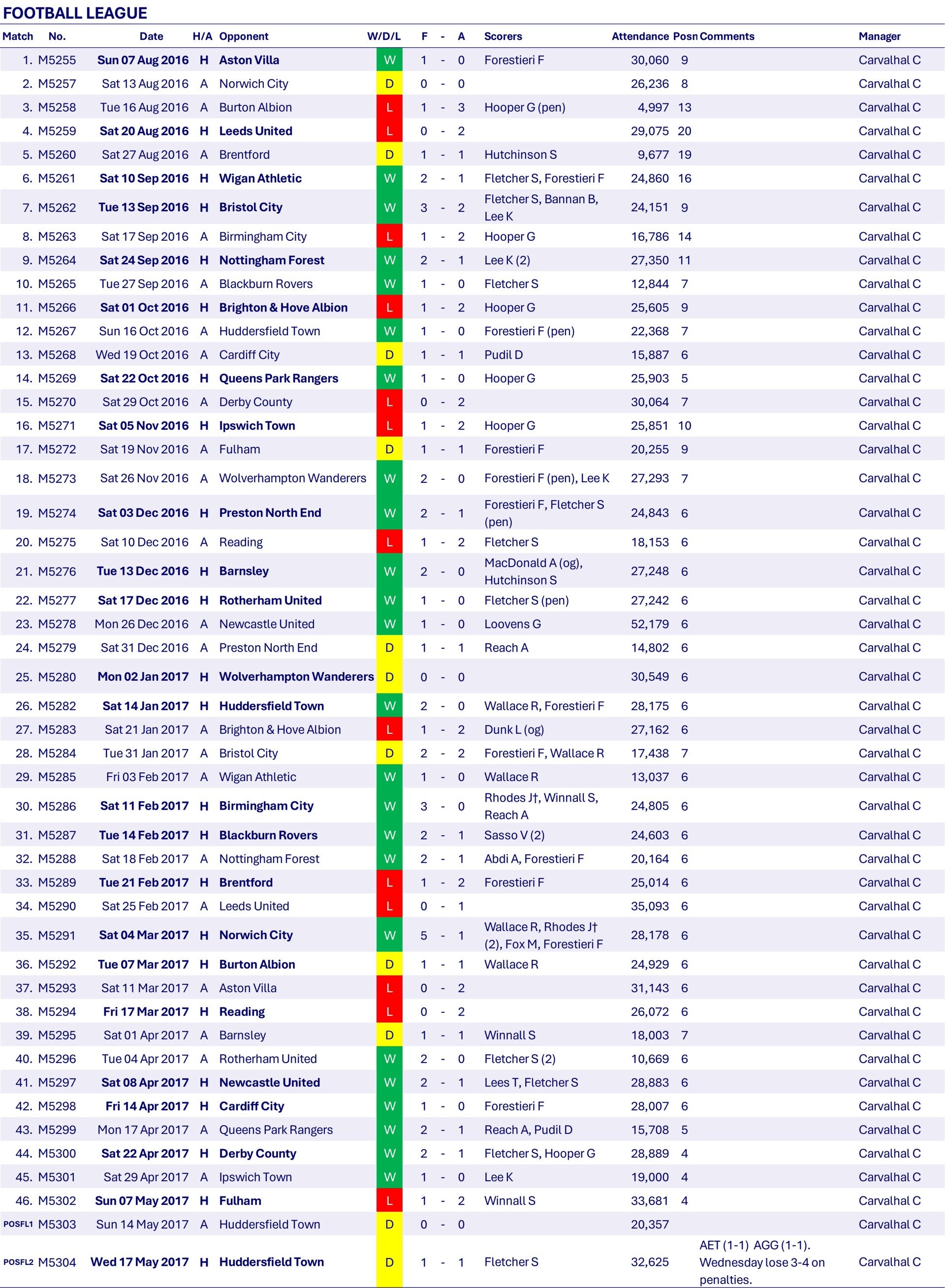 FOOTBALL LEAGUE

| Match | No. | Date | H/A | Opponent | W/D/L | F | - | A | Scorers | Attendance | Posn | Comments | Manager |
|---|---|---|---|---|---|---|---|---|---|---|---|---|---|
| 1. | M5255 | Sun 07 Aug 2016 | H | Aston Villa | W | 1 | - | 0 | Forestieri F | 30,060 | 9 | | Carvalhal C |
| 2. | M5257 | Sat 13 Aug 2016 | A | Norwich City | D | 0 | - | 0 | | 26,236 | 8 | | Carvalhal C |
| 3. | M5258 | Tue 16 Aug 2016 | A | Burton Albion | L | 1 | - | 3 | Hooper G (pen) | 4,997 | 13 | | Carvalhal C |
| 4. | M5259 | Sat 20 Aug 2016 | H | Leeds United | L | 0 | - | 2 | | 29,075 | 20 | | Carvalhal C |
| 5. | M5260 | Sat 27 Aug 2016 | A | Brentford | D | 1 | - | 1 | Hutchinson S | 9,677 | 19 | | Carvalhal C |
| 6. | M5261 | Sat 10 Sep 2016 | H | Wigan Athletic | W | 2 | - | 1 | Fletcher S, Forestieri F | 24,860 | 16 | | Carvalhal C |
| 7. | M5262 | Tue 13 Sep 2016 | H | Bristol City | W | 3 | - | 2 | Fletcher S, Bannan B, Lee K | 24,151 | 9 | | Carvalhal C |
| 8. | M5263 | Sat 17 Sep 2016 | A | Birmingham City | L | 1 | - | 2 | Hooper G | 16,786 | 14 | | Carvalhal C |
| 9. | M5264 | Sat 24 Sep 2016 | H | Nottingham Forest | W | 2 | - | 1 | Lee K (2) | 27,350 | 11 | | Carvalhal C |
| 10. | M5265 | Tue 27 Sep 2016 | A | Blackburn Rovers | W | 1 | - | 0 | Fletcher S | 12,844 | 7 | | Carvalhal C |
| 11. | M5266 | Sat 01 Oct 2016 | H | Brighton & Hove Albion | L | 1 | - | 2 | Hooper G | 25,605 | 9 | | Carvalhal C |
| 12. | M5267 | Sun 16 Oct 2016 | A | Huddersfield Town | W | 1 | - | 0 | Forestieri F (pen) | 22,368 | 7 | | Carvalhal C |
| 13. | M5268 | Wed 19 Oct 2016 | A | Cardiff City | D | 1 | - | 1 | Pudil D | 15,887 | 6 | | Carvalhal C |
| 14. | M5269 | Sat 22 Oct 2016 | H | Queens Park Rangers | W | 1 | - | 0 | Hooper G | 25,903 | 5 | | Carvalhal C |
| 15. | M5270 | Sat 29 Oct 2016 | A | Derby County | L | 0 | - | 2 | | 30,064 | 7 | | Carvalhal C |
| 16. | M5271 | Sat 05 Nov 2016 | H | Ipswich Town | L | 1 | - | 2 | Hooper G | 25,851 | 10 | | Carvalhal C |
| 17. | M5272 | Sat 19 Nov 2016 | A | Fulham | D | 1 | - | 1 | Forestieri F | 20,255 | 9 | | Carvalhal C |
| 18. | M5273 | Sat 26 Nov 2016 | A | Wolverhampton Wanderers | W | 2 | - | 0 | Forestieri F (pen), Lee K | 27,293 | 7 | | Carvalhal C |
| 19. | M5274 | Sat 03 Dec 2016 | H | Preston North End | W | 2 | - | 1 | Forestieri F, Fletcher S (pen) | 24,843 | 6 | | Carvalhal C |
| 20. | M5275 | Sat 10 Dec 2016 | A | Reading | L | 1 | - | 2 | Fletcher S | 18,153 | 6 | | Carvalhal C |
| 21. | M5276 | Tue 13 Dec 2016 | H | Barnsley | W | 2 | - | 0 | MacDonald A (og), Hutchinson S | 27,248 | 6 | | Carvalhal C |
| 22. | M5277 | Sat 17 Dec 2016 | H | Rotherham United | W | 1 | - | 0 | Fletcher S (pen) | 27,242 | 6 | | Carvalhal C |
| 23. | M5278 | Mon 26 Dec 2016 | A | Newcastle United | W | 1 | - | 0 | Loovens G | 52,179 | 6 | | Carvalhal C |
| 24. | M5279 | Sat 31 Dec 2016 | A | Preston North End | D | 1 | - | 1 | Reach A | 14,802 | 6 | | Carvalhal C |
| 25. | M5280 | Mon 02 Jan 2017 | H | Wolverhampton Wanderers | D | 0 | - | 0 | | 30,549 | 6 | | Carvalhal C |
| 26. | M5282 | Sat 14 Jan 2017 | H | Huddersfield Town | W | 2 | - | 0 | Wallace R, Forestieri F | 28,175 | 6 | | Carvalhal C |
| 27. | M5283 | Sat 21 Jan 2017 | A | Brighton & Hove Albion | L | 1 | - | 2 | Dunk L (og) | 27,162 | 6 | | Carvalhal C |
| 28. | M5284 | Tue 31 Jan 2017 | A | Bristol City | D | 2 | - | 2 | Forestieri F, Wallace R | 17,438 | 7 | | Carvalhal C |
| 29. | M5285 | Fri 03 Feb 2017 | A | Wigan Athletic | W | 1 | - | 0 | Wallace R | 13,037 | 6 | | Carvalhal C |
| 30. | M5286 | Sat 11 Feb 2017 | H | Birmingham City | W | 3 | - | 0 | Rhodes J†, Winnall S, Reach A | 24,805 | 6 | | Carvalhal C |
| 31. | M5287 | Tue 14 Feb 2017 | H | Blackburn Rovers | W | 2 | - | 1 | Sasso V (2) | 24,603 | 6 | | Carvalhal C |
| 32. | M5288 | Sat 18 Feb 2017 | A | Nottingham Forest | W | 2 | - | 1 | Abdi A, Forestieri F | 20,164 | 6 | | Carvalhal C |
| 33. | M5289 | Tue 21 Feb 2017 | H | Brentford | L | 1 | - | 2 | Forestieri F | 25,014 | 6 | | Carvalhal C |
| 34. | M5290 | Sat 25 Feb 2017 | A | Leeds United | L | 0 | - | 1 | | 35,093 | 6 | | Carvalhal C |
| 35. | M5291 | Sat 04 Mar 2017 | H | Norwich City | W | 5 | - | 1 | Wallace R, Rhodes J† (2), Fox M, Forestieri F | 28,178 | 6 | | Carvalhal C |
| 36. | M5292 | Tue 07 Mar 2017 | H | Burton Albion | D | 1 | - | 1 | Wallace R | 24,929 | 6 | | Carvalhal C |
| 37. | M5293 | Sat 11 Mar 2017 | A | Aston Villa | L | 0 | - | 2 | | 31,143 | 6 | | Carvalhal C |
| 38. | M5294 | Fri 17 Mar 2017 | H | Reading | L | 0 | - | 2 | | 26,072 | 6 | | Carvalhal C |
| 39. | M5295 | Sat 01 Apr 2017 | A | Barnsley | D | 1 | - | 1 | Winnall S | 18,003 | 7 | | Carvalhal C |
| 40. | M5296 | Tue 04 Apr 2017 | A | Rotherham United | W | 2 | - | 0 | Fletcher S (2) | 10,669 | 6 | | Carvalhal C |
| 41. | M5297 | Sat 08 Apr 2017 | H | Newcastle United | W | 2 | - | 1 | Lees T, Fletcher S | 28,883 | 6 | | Carvalhal C |
| 42. | M5298 | Fri 14 Apr 2017 | H | Cardiff City | W | 1 | - | 0 | Forestieri F | 28,007 | 6 | | Carvalhal C |
| 43. | M5299 | Mon 17 Apr 2017 | A | Queens Park Rangers | W | 2 | - | 1 | Reach A, Pudil D | 15,708 | 5 | | Carvalhal C |
| 44. | M5300 | Sat 22 Apr 2017 | H | Derby County | W | 2 | - | 1 | Fletcher S, Hooper G | 28,889 | 4 | | Carvalhal C |
| 45. | M5301 | Sat 29 Apr 2017 | A | Ipswich Town | W | 1 | - | 0 | Lee K | 19,000 | 4 | | Carvalhal C |
| 46. | M5302 | Sun 07 May 2017 | H | Fulham | L | 1 | - | 2 | Winnall S | 33,681 | 4 | | Carvalhal C |
| POSFL1 | M5303 | Sun 14 May 2017 | A | Huddersfield Town | D | 0 | - | 0 | | 20,357 | | | Carvalhal C |
| POSFL2 | M5304 | Wed 17 May 2017 | H | Huddersfield Town | D | 1 | - | 1 | Fletcher S | 32,625 | | AET (1-1) AGG (1-1). Wednesday lose 3-4 on penalties. | Carvalhal C |